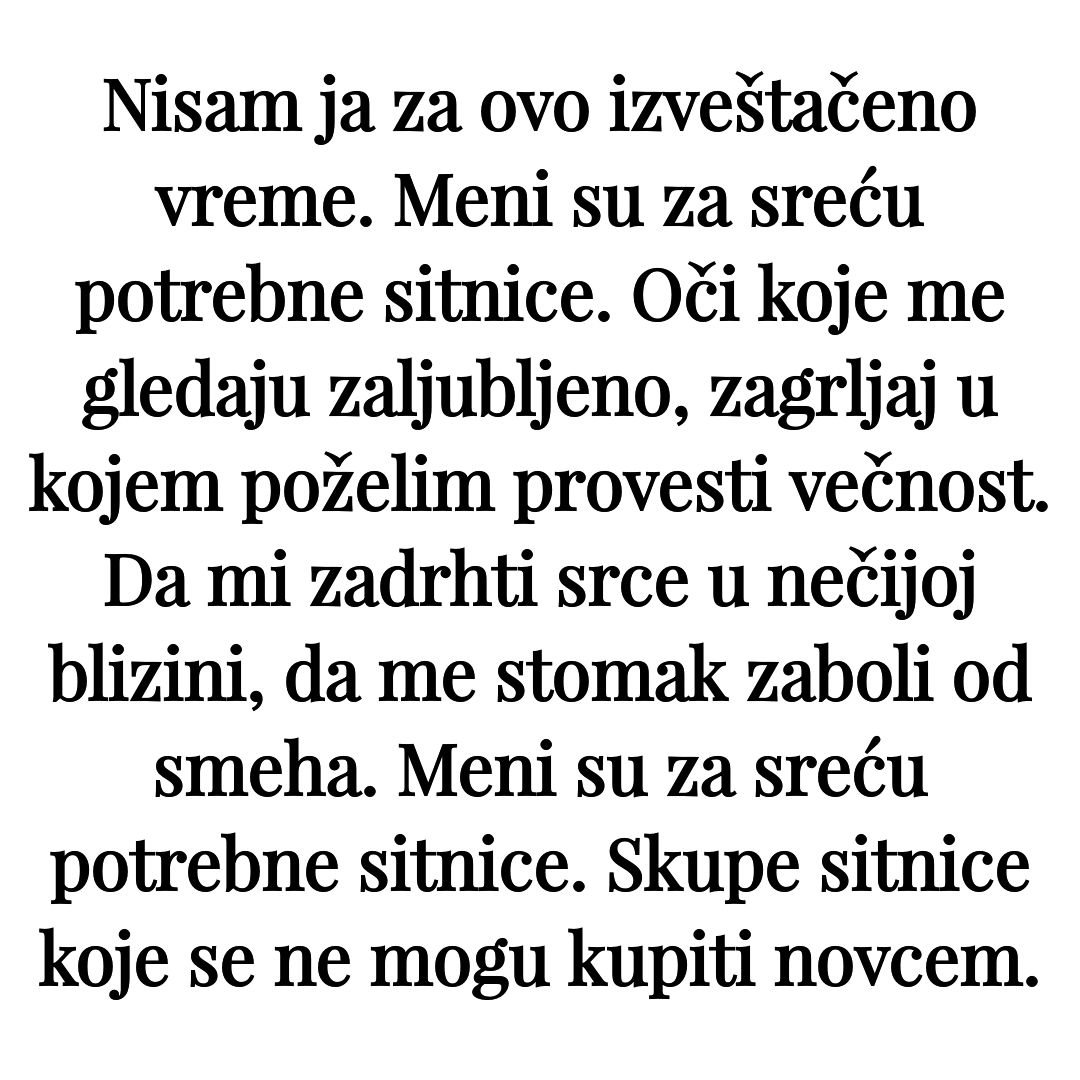 Nisam ja za ovo izveštačeno vreme. Meni su za sreću potrebne sitnice. Oči koje me gledaju zaljubljeno, zagrljaj u kojem poželim provesti večnost. Da mi zadrhti srce u nečijoj blizini, da me stomak zaboli od smeha. Meni su za sreću potrebne sitnice. Skupe sitnice koje se ne mogu kupiti novcem.